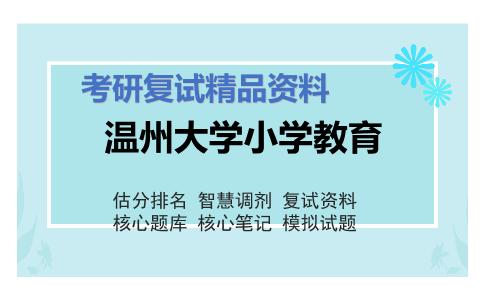 考研复试精品资料

温州大学小学教育

估分排名 智慧调剂 复试资料
核心题库 核心笔记 模拟试题